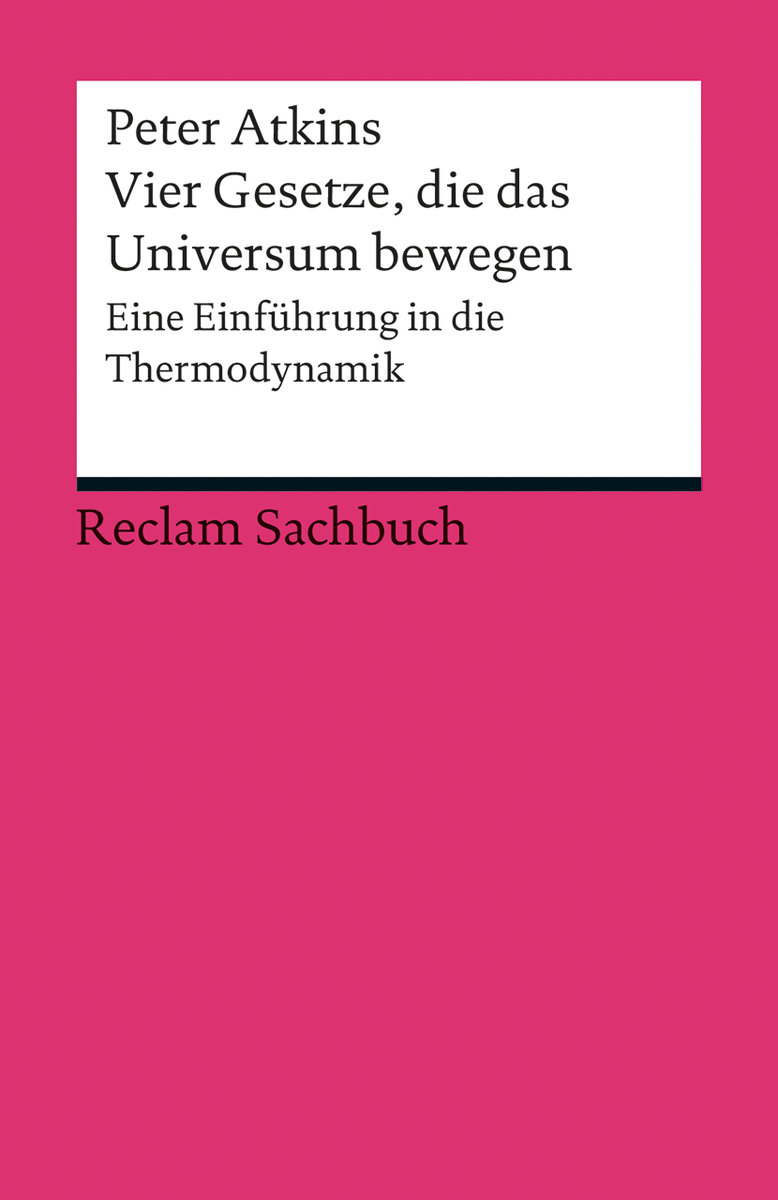 Peter Atkins
Vier Gesetze, die das Universum bewegen
Eine Einführung in die Thermodynamik

Reclam Sachbuch